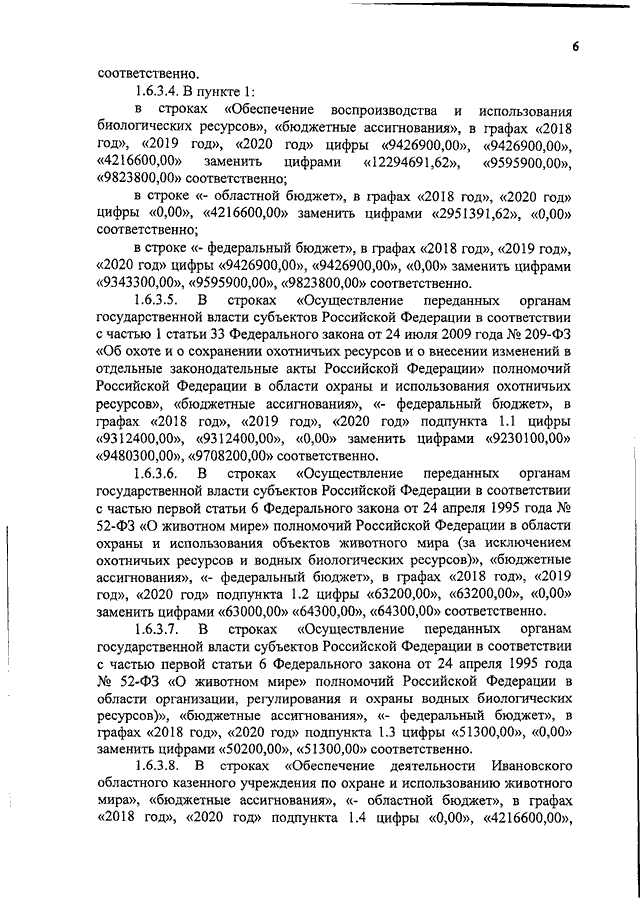 6

соответственно.

1.6.3.4. В пункте 1:

в строках «Обеспечение воспроизводства и использования биологических ресурсов», «бюджетные ассигнования», в графах «2018 год», «2019 год», «2020 год» цифры «9426900,00», «9426900,00», «4216600,00» заменить цифрами «12294691,62», «9595900,00», «9823800,00» соответственно;

в строке «- областной бюджет», в графах «2018 год», «2020 год» цифры «0,00», «4216600,00» заменить цифрами «2951391,62», «0,00» соответственно;

в строке «- федеральный бюджет», в графах «2018 год», «2019 год», «2020 год» цифры «9426900,00», «9426900,00», «0,00» заменить цифрами «9343300,00», «9595900,00», «9823800,00» соответственно.

1.6.3.5. В строках «Осуществление переданных органам государственной власти субъектов Российской Федерации в соответствии с частью 1 статьи 33 Федерального закона от 24 июля 2009 года № 209-ФЗ «Об охоте и о сохранении охотничьих ресурсов и о внесении изменений в отдельные законодательные акты Российской Федерации» полномочий Российской Федерации в области охраны и использования охотничьих ресурсов», «бюджетные ассигнования», «- федеральный бюджет», в графах «2018 год», «2019 год», «2020 год» подпункта 1.1 цифры «9312400,00», «9312400,00», «0,00» заменить цифрами «9230100,00» «9480300,00», «9708200,00» соответственно.

1.6.3.6. В строках «Осуществление переданных органам государственной власти субъектов Российской Федерации в соответствии с частью первой статьи 6 Федерального закона от 24 апреля 1995 года № 52-ФЗ «О животном мире» полномочий Российской Федерации в области охраны и использования объектов животного мира (за исключением охотничьих ресурсов и водных биологических ресурсов)», «бюджетные ассигнования», «- федеральный бюджет», в графах «2018 год», «2019 год», «2020 год» подпункта 1.2 цифры «63200,00», «63200,00», «0,00» заменить цифрами «63000,00» «64300,00», «64300,00» соответственно.

1.6.3.7. В строках «Осуществление переданных органам государственной власти субъектов Российской Федерации в соответствии с частью первой статьи 6 Федерального закона от 24 апреля 1995 года № 52-ФЗ «О животном мире» полномочий Российской Федерации в области организации, регулирования и охраны водных биологических ресурсов)», «бюджетные ассигнования», «- федеральный бюджет», в графах «2018 год», «2020 год» подпункта 1.3 цифры «51300,00», «0,00» заменить цифрами «50200,00», «51300,00» соответственно.

1.6.3.8. В строках «Обеспечение деятельности Ивановского областного казенного учреждения по охране и использованию животного мира», «бюджетные ассигнования», «- областной бюджет», в графах «2018 год», «2020 год» подпункта 1.4 цифры «0,00», «4216600,00»,